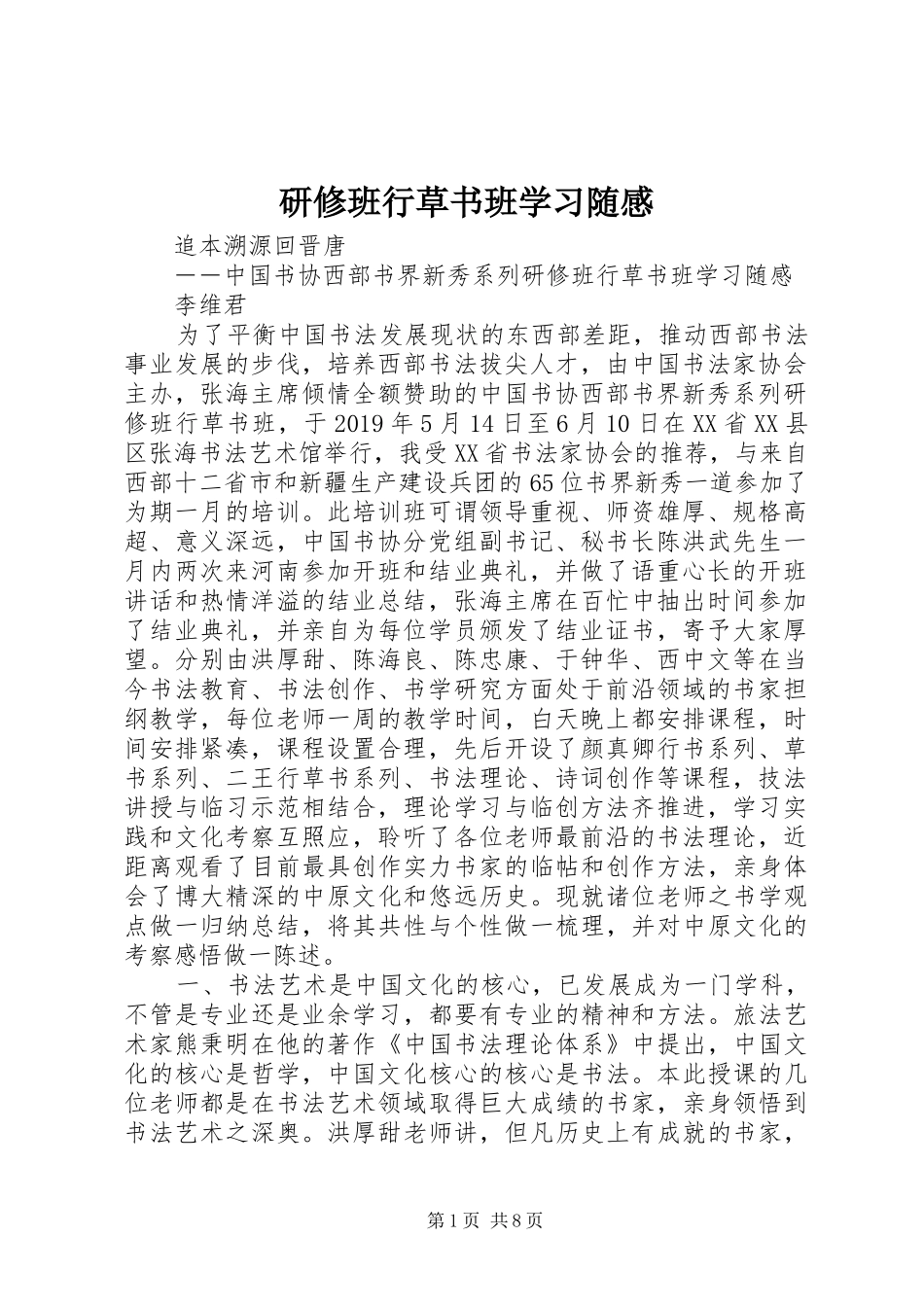 研修班行草书班学习随感

追本溯源回晋唐

——中国书协西部书界新秀系列研修班行草书班学习随感

李维君

为了平衡中国书法发展现状的东西部差距，推动西部书法事业发展的步伐，培养西部书法拔尖人才，由中国书法家协会主办，张海主席倾情全额赞助的中国书协西部书界新秀系列研修班行草书班，于2019年5月14日至6月10日在XX省XX县区张海书法艺术馆举行，我受XX省书法家协会的推荐，与来自西部十二省市和新疆生产建设兵团的65位书界新秀一道参加了为期一月的培训。此培训班可谓领导重视、师资雄厚、规格高超、意义深远，中国书协分党组副书记、秘书长陈洪武先生一月内两次来河南参加开班和结业典礼，并做了语重心长的开班讲话和热情洋溢的结业总结，张海主席在百忙中抽出时间参加了结业典礼，并亲自为每位学员颁发了结业证书，寄予大家厚望。分别由洪厚甜、陈海良、陈忠康、于钟华、西中文等在当今书法教育、书法创作、书学研究方面处于前沿领域的书家担纲教学，每位老师一周的教学时间，白天晚上都安排课程，时间安排紧凑，课程设置合理，先后开设了颜真卿行书系列、草书系列、二王行草书系列、书法理论、诗词创作等课程，技法讲授与临习示范相结合，理论学习与临创方法齐推进，学习实践和文化考察互照应，聆听了各位老师最前沿的书法理论，近距离观看了目前最具创作实力书家的临帖和创作方法，亲身体会了博大精深的中原文化和悠远历史。现就诸位老师之书学观点做一归纳总结，将其共性与个性做一梳理，并对中原文化的考察感悟做一陈述。

一、书法艺术是中国文化的核心，已发展成为一门学科，不管是专业还是业余学习，都要有专业的精神和方法。旅法艺术家熊秉明在他的著作《中国书法理论体系》中提出，中国文化的核心是哲学，中国文化核心的核心是书法。本此授课的几位老师都是在书法艺术领域取得巨大成绩的书家，亲身领悟到书法艺术之深奥。洪厚甜老师讲，但凡历史上有成就的书家，

第1页 共8页